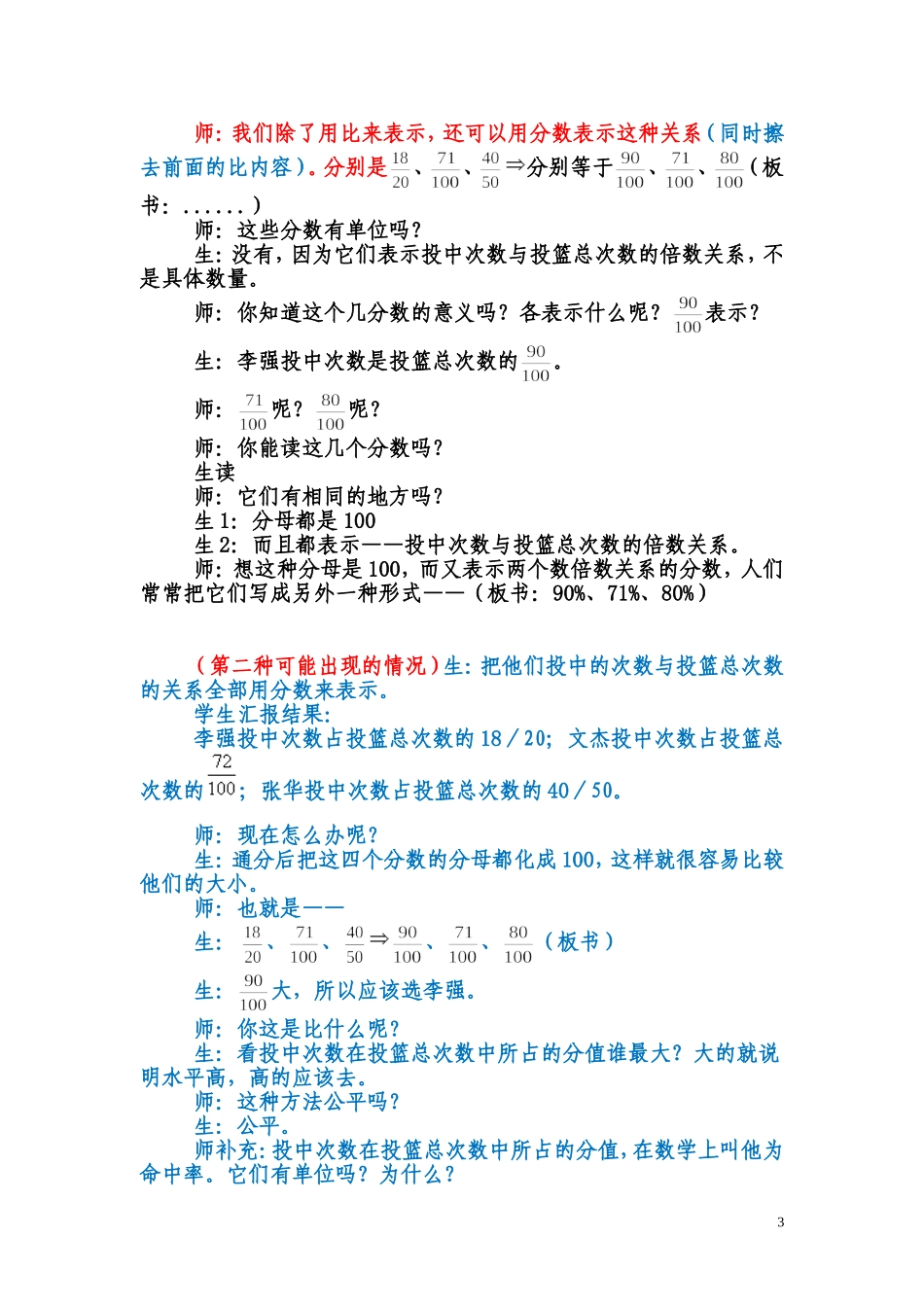 师：我们除了用比来表示，还可以用分数表示这种关系（同时擦去前面的比内容）。分别是$\frac{18}{20}$、$\frac{71}{100}$、$\frac{40}{50}$⇒分别等于$\frac{90}{100}$、$\frac{71}{100}$、$\frac{80}{100}$（板书：......）

师：这些分数有单位吗？

生：没有，因为它们表示投中次数与投篮总次数的倍数关系，不是具体数量。

师：你知道这个几分数的意义吗？各表示什么呢？$\frac{90}{100}$表示？

生：李强投中次数是投篮总次数的$\frac{90}{100}$。

师：$\frac{71}{100}$呢？$\frac{80}{100}$呢？

师：你能读这几个分数吗？

生读

师：它们有相同的地方吗？

生 1：分母都是 100

生 2：而且都表示——投中次数与投篮总次数的倍数关系。

师：想这种分母是 100，而又表示两个数倍数关系的分数，人们常常把它们写成另外一种形式——（板书：90%、71%、80%）

（第二种可能出现的情况）生：把他们投中的次数与投篮总次数的关系全部用分数来表示。

学生汇报结果：

李强投中次数占投篮总次数的 18／20；文杰投中次数占投篮总次数的$\frac{72}{100}$；张华投中次数占投篮总次数的 40／50。

师：现在怎么办呢？

生：通分后把这四个分数的分母都化成 100，这样就很容易比较他们的大小。

师：也就是——

生：$\frac{18}{20}$、$\frac{71}{100}$、$\frac{40}{50}$⇒$\frac{90}{100}$、$\frac{71}{100}$、$\frac{80}{100}$（板书）

生：$\frac{90}{100}$大，所以应该选李强。

师：你这是比什么呢？

生：看投中次数在投篮总次数中所占的分值谁最大？大的就说明水平高，高的应该去。

师：这种方法公平吗？

生：公平。

师补充：投中次数在投篮总次数中所占的分值，在数学上叫他为命中率。它们有单位吗？为什么？

3